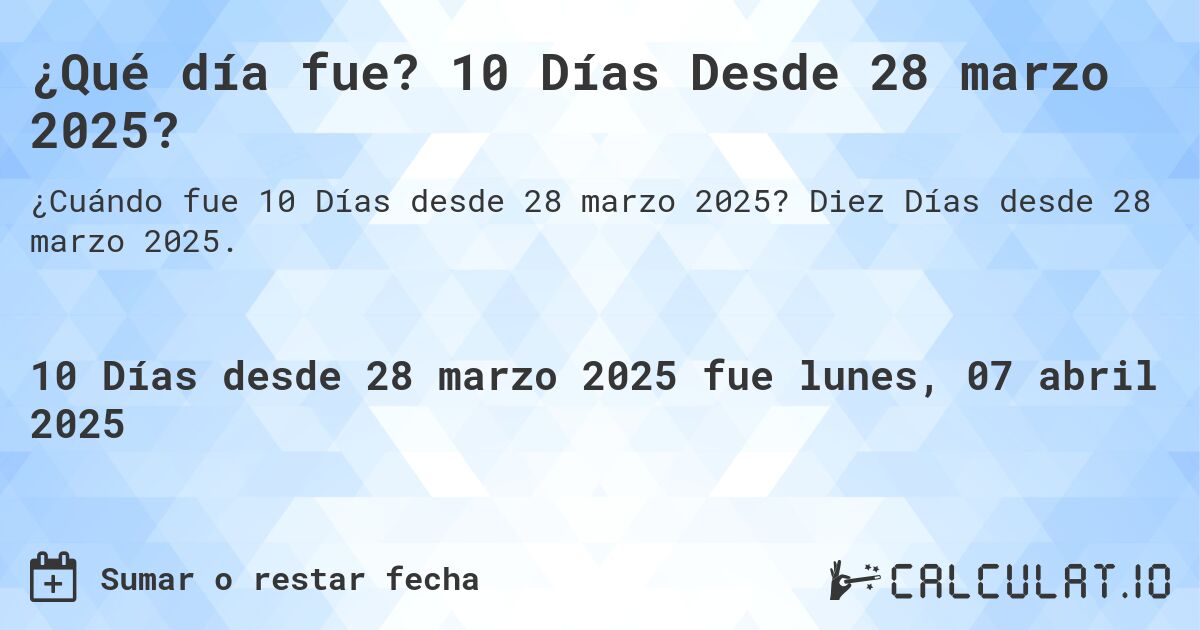 ¿Qué día fue? 10 Días Desde 28 marzo 2025?

¿Cuándo fue 10 Días desde 28 marzo 2025? Diez Días desde 28 marzo 2025.

10 Días desde 28 marzo 2025 fue lunes, 07 abril 2025

Sumar o restar fecha

CALCULAT.IO